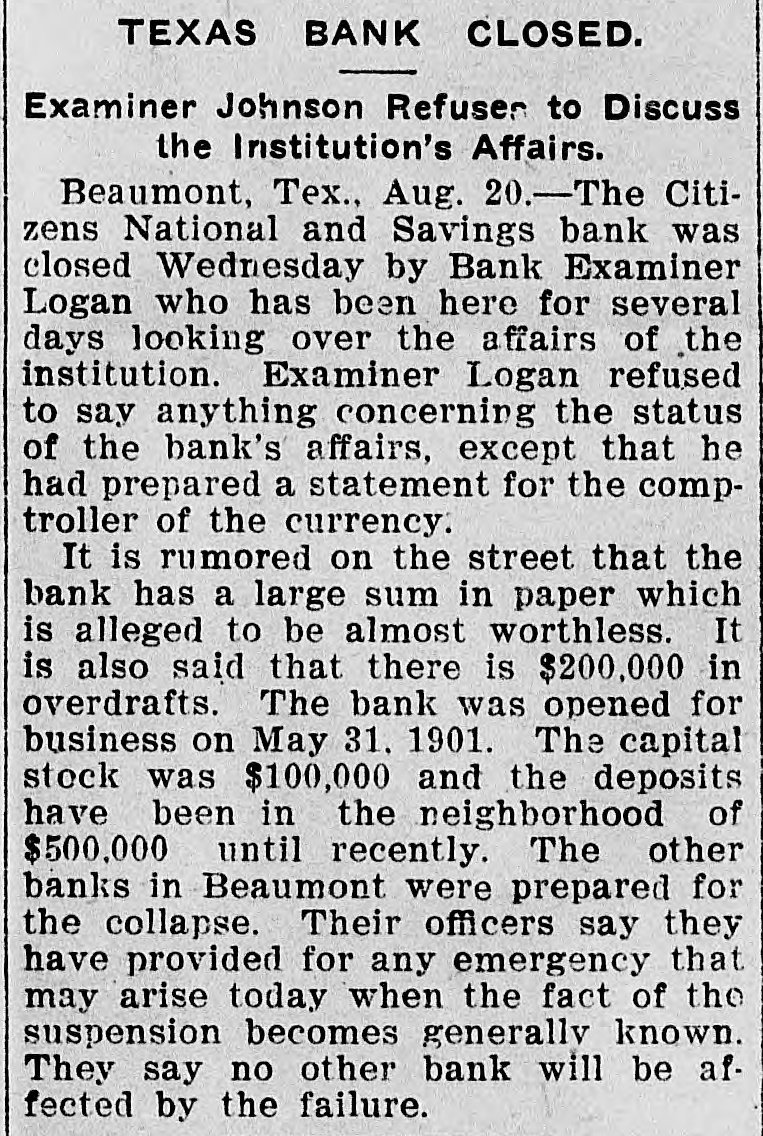 TEXAS BANK CLOSED.

Examiner Johnson Refuses to Discuss the Institution's Affairs.

Beaumont, Tex., Aug. 20.—The Citizens National and Savings bank was closed Wednesday by Bank Examiner Logan who has been here for several days looking over the affairs of the institution. Examiner Logan refused to say anything concerning the status of the bank's affairs, except that he had prepared a statement for the comptroller of the currency.

It is rumored on the street that the bank has a large sum in paper which is alleged to be almost worthless. It is also said that there is $200,000 in overdrafts. The bank was opened for business on May 31, 1901. The capital stock was $100,000 and the deposits have been in the neighborhood of $500,000 until recently. The other banks in Beaumont were prepared for the collapse. Their officers say they have provided for any emergency that may arise today when the fact of the suspension becomes generally known. They say no other bank will be affected by the failure.